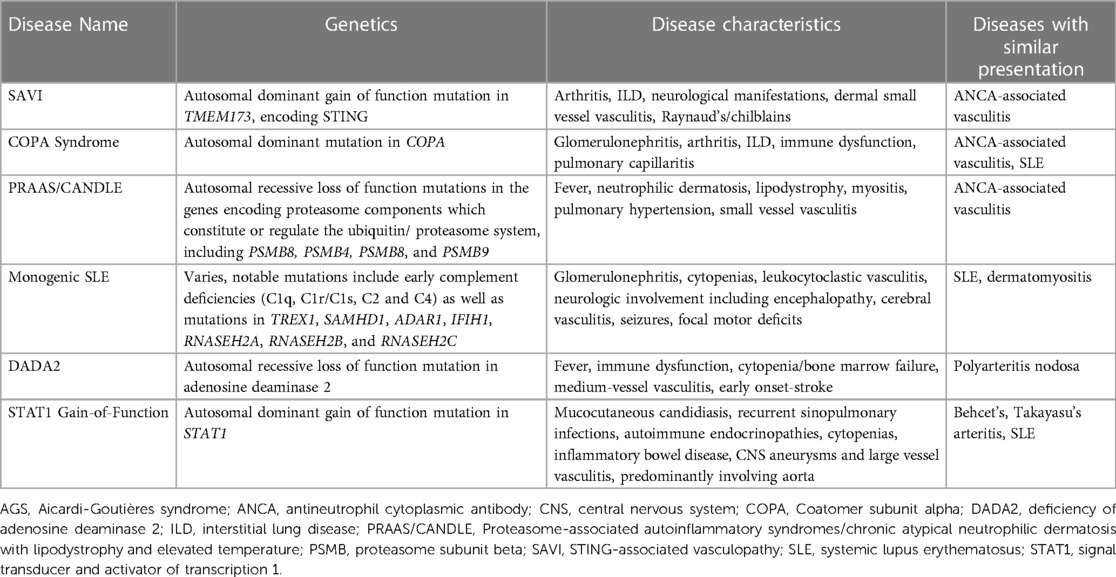 | Disease Name | Genetics | Disease characteristics | Diseases with similar presentation |
|---|---|---|---|
| SAVI | Autosomal dominant gain of function mutation in TMEM173, encoding STING | Arthritis, ILD, neurological manifestations, dermal small vessel vasculitis, Raynaud's/chilblains | ANCA-associated vasculitis |
| COPA Syndrome | Autosomal dominant mutation in COPA | Glomerulonephritis, arthritis, ILD, immune dysfunction, pulmonary capillaritis | ANCA-associated vasculitis, SLE |
| PRAAS/CANDLE | Autosomal recessive loss of function mutations in the genes encoding proteasome components which constitute or regulate the ubiquitin/ proteasome system, including PSMB8, PSMB4, PSMB8, and PSMB9 | Fever, neutrophilic dermatosis, lipodystrophy, myositis, pulmonary hypertension, small vessel vasculitis | ANCA-associated vasculitis |
| Monogenic SLE | Varies, notable mutations include early complement deficiencies (C1q, C1r/C1s, C2 and C4) as well as mutations in TREX1, SAMHD1, ADAR1, IFIH1, RNASEH2A, RNASEH2B, and RNASEH2C | Glomerulonephritis, cytopenias, leukocytoclastic vasculitis, neurologic involvement including encephalopathy, cerebral vasculitis, seizures, focal motor deficits | SLE, dermatomyositis |
| DADA2 | Autosomal recessive loss of function mutation in adenosine deaminase 2 | Fever, immune dysfunction, cytopenia/bone marrow failure, medium-vessel vasculitis, early onset-stroke | Polyarteritis nodosa |
| STAT1 Gain-of-Function | Autosomal dominant gain of function mutation in STAT1 | Mucocutaneous candidiasis, recurrent sinopulmonary infections, autoimmune endocrinopathies, cytopenias, inflammatory bowel disease, CNS aneurysms and large vessel vasculitis, predominantly involving aorta | Behcet's, Takayasu's arteritis, SLE |

AGS, Aicardi-Goutières syndrome; ANCA, antineutrophil cytoplasmic antibody; CNS, central nervous system; COPA, Coatomer subunit alpha; DADA2, deficiency of adenosine deaminase 2; ILD, interstitial lung disease; PRAAS/CANDLE, Proteasome-associated autoinflammatory syndromes/chronic atypical neutrophilic dermatosis with lipodystrophy and elevated temperature; PSMB, proteasome subunit beta; SAVI, STING-associated vasculopathy; SLE, systemic lupus erythematosus; STAT1, signal transducer and activator of transcription 1.